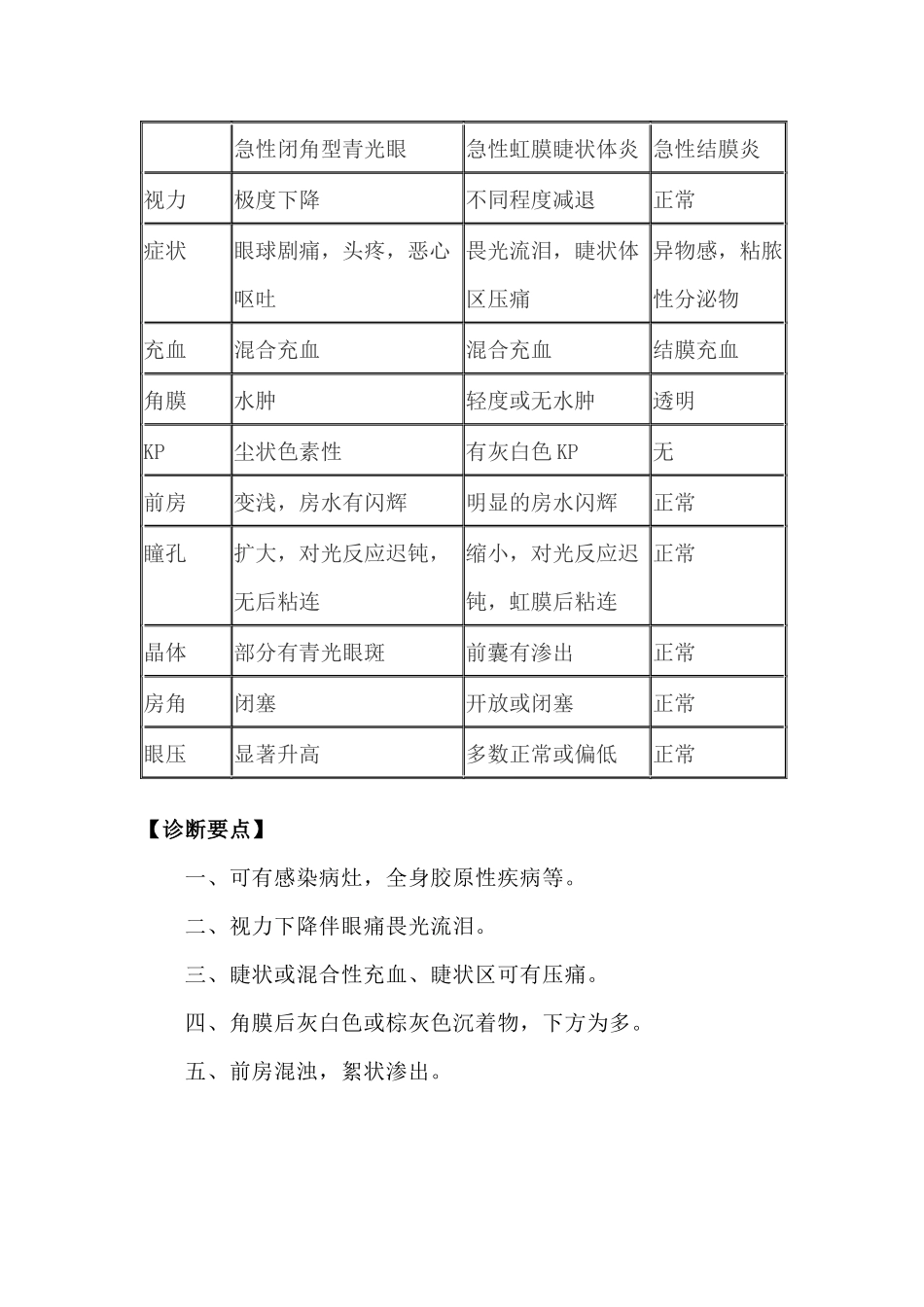 | | 急性闭角型青光眼 | 急性虹膜睫状体炎 | 急性结膜炎 |
|---|---|---|---|
| 视力 | 极度下降 | 不同程度减退 | 正常 |
| 症状 | 眼球剧痛，头疼，恶心呕吐 | 畏光流泪，睫状体区压痛 | 异物感，粘脓性分泌物 |
| 充血 | 混合充血 | 混合充血 | 结膜充血 |
| 角膜 | 水肿 | 轻度或无水肿 | 透明 |
| KP | 尘状色素性 | 有灰白色 KP | 无 |
| 前房 | 变浅，房水有闪辉 | 明显的房水闪辉 | 正常 |
| 瞳孔 | 扩大，对光反应迟钝，无后粘连 | 缩小，对光反应迟钝，虹膜后粘连 | 正常 |
| 晶体 | 部分有青光眼斑 | 前囊有渗出 | 正常 |
| 房角 | 闭塞 | 开放或闭塞 | 正常 |
| 眼压 | 显著升高 | 多数正常或偏低 | 正常 |

【诊断要点】

一、可有感染病灶，全身胶原性疾病等。

二、视力下降伴眼痛畏光流泪。

三、睫状或混合性充血、睫状区可有压痛。

四、角膜后灰白色或棕灰色沉着物，下方为多。

五、前房混浊，絮状渗出。